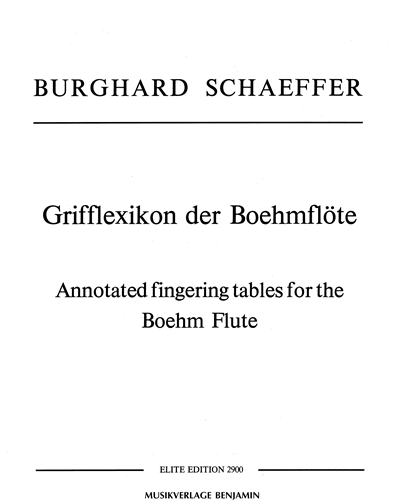 BURGHARD SCHAEFFER

Grifflexikon der Boehmflöte

Annotated fingering tables for the Boehm Flute

ELITE EDITION 2900

MUSIKVERLAGE BENJAMIN